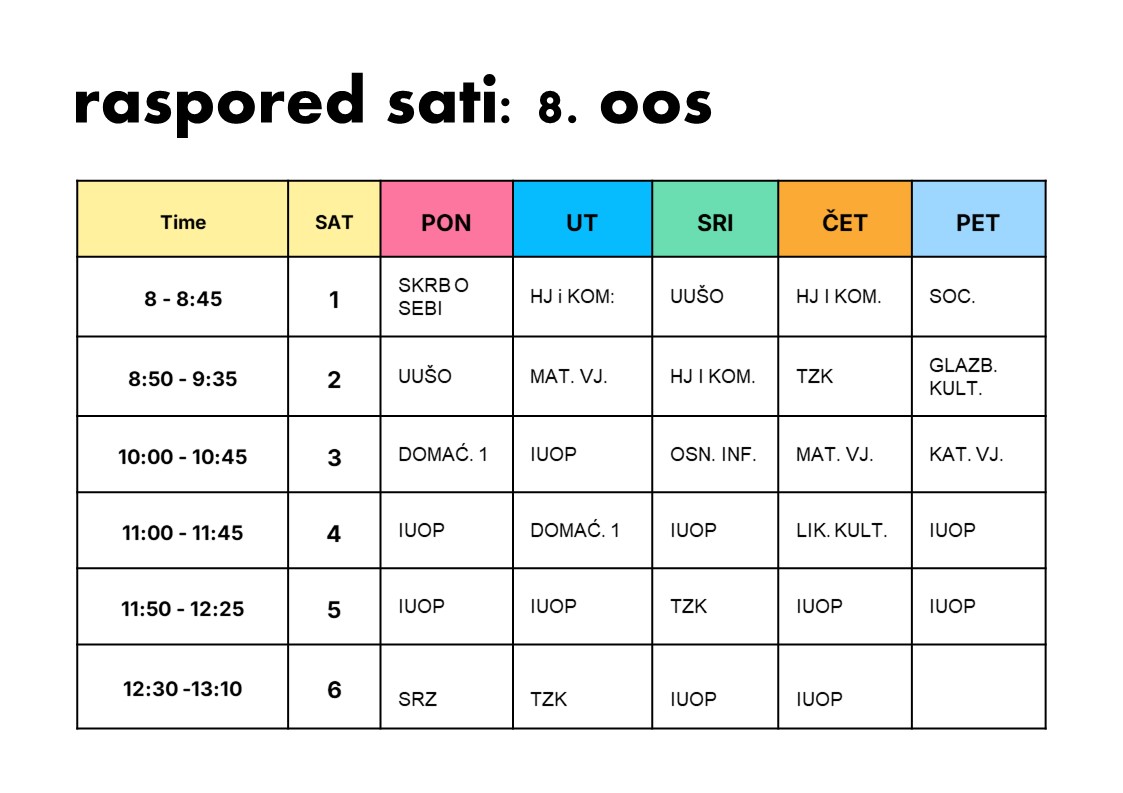 raspored sati: 8. oos

| Time | SAT | PON | UT | SRI | ČET | PET |
|---|---|---|---|---|---|---|
| 8 - 8:45 | 1 | SKRB O SEBI | HJ i KOM: | UUŠO | HJ I KOM. | SOC. |
| 8:50 - 9:35 | 2 | UUŠO | MAT. VJ. | HJ I KOM. | TZK | GLAZB. KULT. |
| 10:00 - 10:45 | 3 | DOMAĆ. 1 | IUOP | OSN. INF. | MAT. VJ. | KAT. VJ. |
| 11:00 - 11:45 | 4 | IUOP | DOMAĆ. 1 | IUOP | LIK. KULT. | IUOP |
| 11:50 - 12:25 | 5 | IUOP | IUOP | TZK | IUOP | IUOP |
| 12:30 -13:10 | 6 | SRZ | TZK | IUOP | IUOP | |